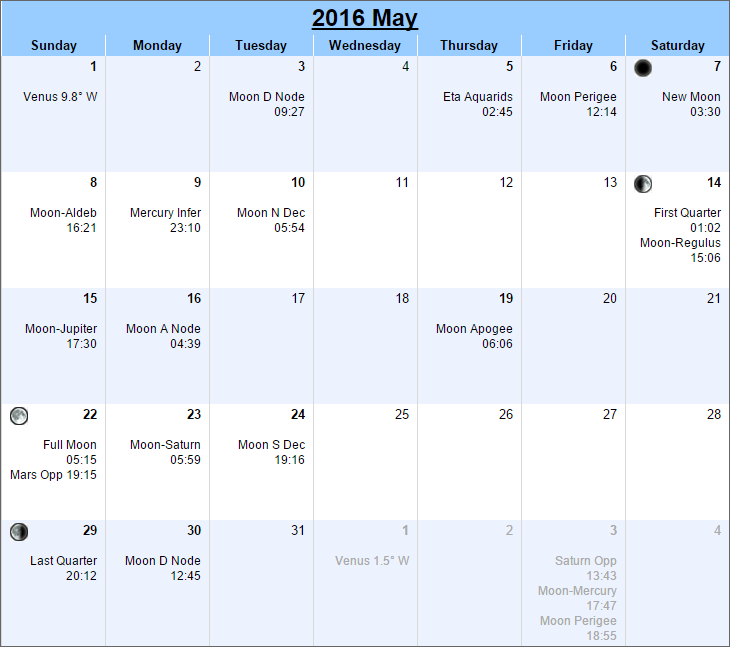 2016 May

| Sunday | Monday | Tuesday | Wednesday | Thursday | Friday | Saturday |
|---|---|---|---|---|---|---|
| 1 Venus 9.8° W | 2 | 3 Moon D Node 09:27 | 4 | 5 Eta Aquarids 02:45 | 6 Moon Perigee 12:14 | 7 New Moon 03:30 |
| 8 Moon-Aldeb 16:21 | 9 Mercury Infer 23:10 | 10 Moon N Dec 05:54 | 11 | 12 | 13 | 14 First Quarter 01:02 Moon-Regulus 15:06 |
| 15 Moon-Jupiter 17:30 | 16 Moon A Node 04:39 | 17 | 18 | 19 Moon Apogee 06:06 | 20 | 21 |
| 22 Full Moon 05:15 Mars Opp 19:15 | 23 Moon-Saturn 05:59 | 24 Moon S Dec 19:16 | 25 | 26 | 27 | 28 |
| 29 Last Quarter 20:12 | 30 Moon D Node 12:45 | 31 | 1 Venus 1.5° W | 2 | 3 Saturn Opp 13:43 Moon-Mercury 17:47 Moon Perigee 18:55 | 4 |